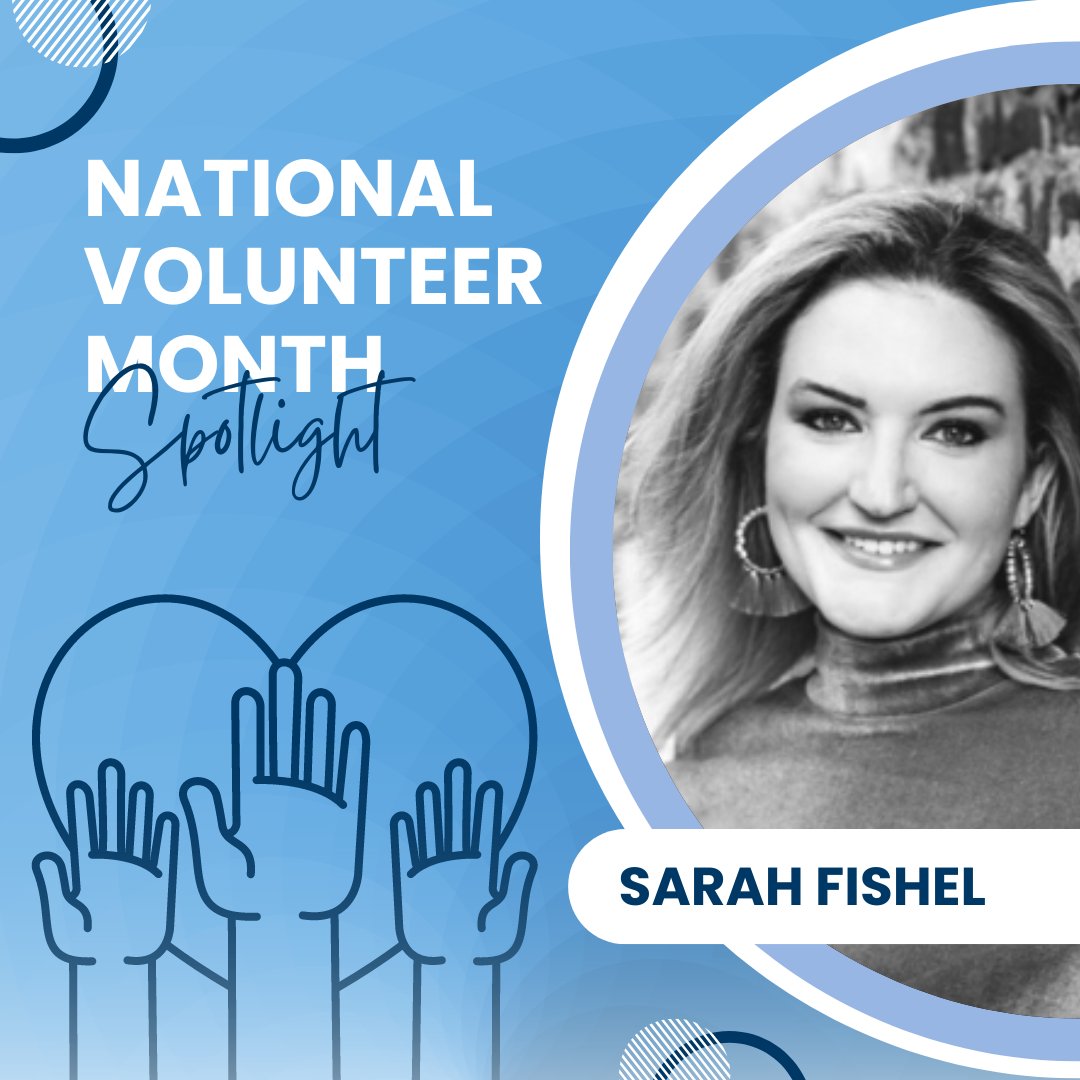 NATIONAL VOLUNTEER MONTH
Spotlight

SARAH FISHEL